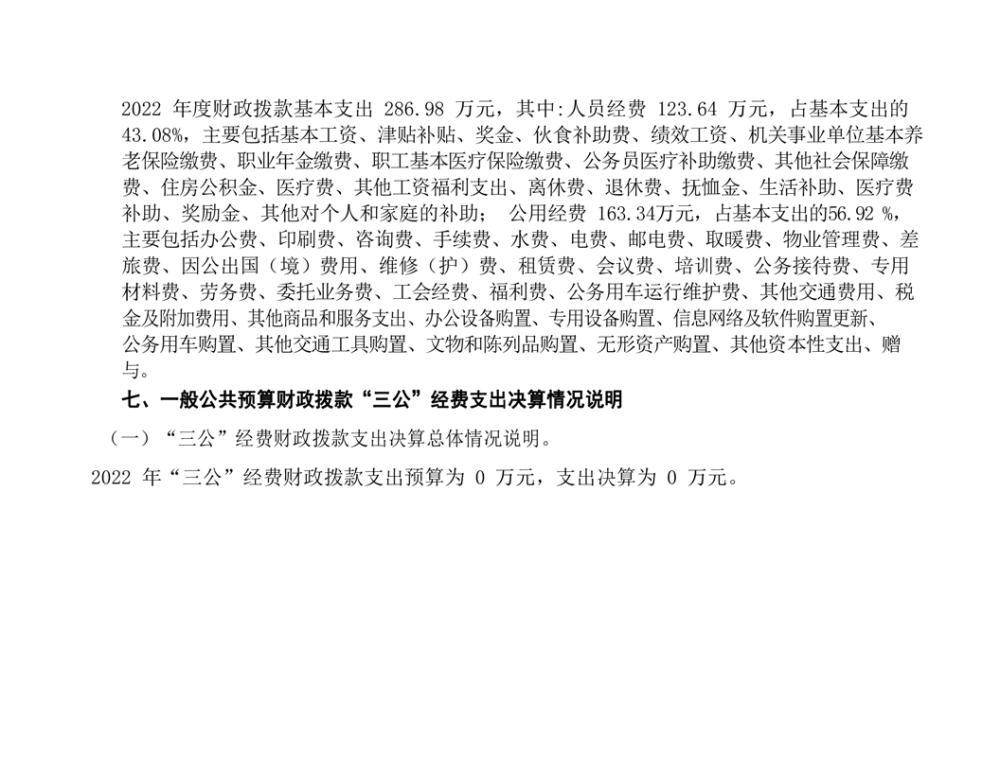 2022年度财政拨款基本支出286.98万元，其中:人员经费123.64万元，占基本支出的43.08%，主要包括基本工资、津贴补贴、奖金、伙食补助费、绩效工资、机关事业单位基本养老保险缴费、职业年金缴费、职工基本医疗保险缴费、公务员医疗补助缴费、其他社会保障缴费、住房公积金、医疗费、其他工资福利支出、离休费、退休费、抚恤金、生活补助、医疗费补助、奖励金、其他对个人和家庭的补助； 公用经费163.34万元，占基本支出的56.92%，主要包括办公费、印刷费、咨询费、手续费、水费、电费、邮电费、取暖费、物业管理费、差旅费、因公出国（境）费用、维修（护）费、租赁费、会议费、培训费、公务接待费、专用材料费、劳务费、委托业务费、工会经费、福利费、公务用车运行维护费、其他交通费用、税金及附加费用、其他商品和服务支出、办公设备购置、专用设备购置、信息网络及软件购置更新、公务用车购置、其他交通工具购置、文物和陈列品购置、无形资产购置、其他资本性支出、赠与。

七、一般公共预算财政拨款“三公”经费支出决算情况说明

（一）“三公”经费财政拨款支出决算总体情况说明。

2022年“三公”经费财政拨款支出预算为0万元，支出决算为0万元。